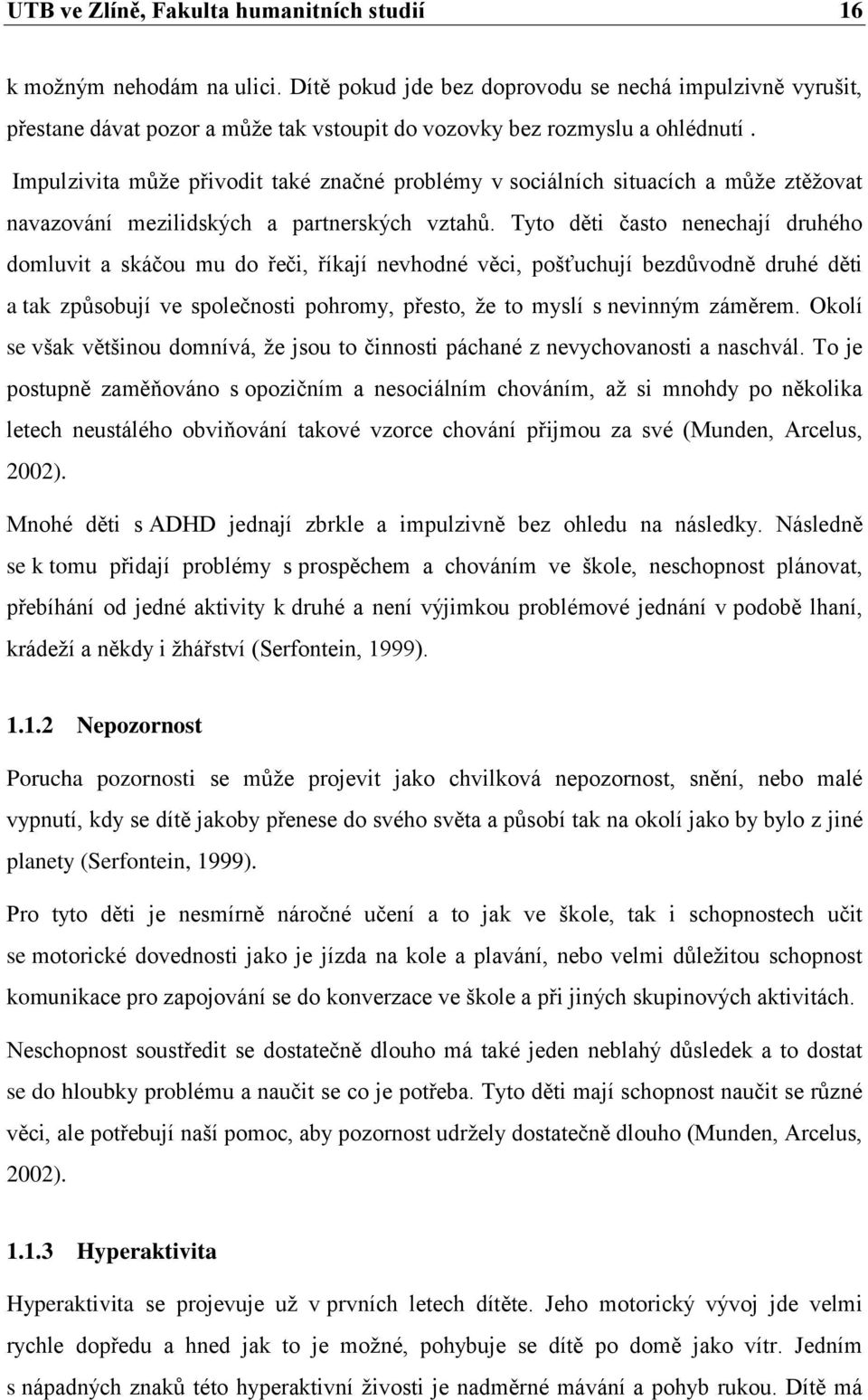 UTB ve Zlíně, Fakulta humanitních studií 16

k možným nehodám na ulici. Dítě pokud jde bez doprovodu se nechá impulzivně vyrušit, přestane dávat pozor a může tak vstoupit do vozovky bez rozmyslu a ohlédnutí .

Impulzivita může přivodit také značné problémy v sociálních situacích a může ztěžovat navazování mezilidských a partnerských vztahů. Tyto děti často nenechají druhého domluvit a skáčou mu do řeči, říkají nevhodné věci, pošťuchují bezdůvodně druhé děti a tak způsobují ve společnosti pohromy, přesto, že to myslí s nevinným záměrem. Okolí se však většinou domnívá, že jsou to činnosti páchané z nevychovanosti a naschvál. To je postupně zaměňováno s opozičním a nesociálním chováním, až si mnohdy po několika letech neustálého obviňování takové vzorce chování přijmou za své (Munden, Arcelus, 2002).

Mnohé děti s ADHD jednají zbrkle a impulzivně bez ohledu na následky. Následně se k tomu přidají problémy s prospěchem a chováním ve škole, neschopnost plánovat, přebíhání od jedné aktivity k druhé a není výjimkou problémové jednání v podobě lhaní, krádeží a někdy i žhářství (Serfontein, 1999).

1.1.2 Nepozornost

Porucha pozornosti se může projevit jako chvilková nepozornost, snění, nebo malé vypnutí, kdy se dítě jakoby přenese do svého světa a působí tak na okolí jako by bylo z jiné planety (Serfontein, 1999).

Pro tyto děti je nesmírně náročné učení a to jak ve škole, tak i schopnostech učit se motorické dovednosti jako je jízda na kole a plavání, nebo velmi důležitou schopnost komunikace pro zapojování se do konverzace ve škole a při jiných skupinových aktivitách.

Neschopnost soustředit se dostatečně dlouho má také jeden neblahý důsledek a to dostat se do hloubky problému a naučit se co je potřeba. Tyto děti mají schopnost naučit se různé věci, ale potřebují naší pomoc, aby pozornost udržely dostatečně dlouho (Munden, Arcelus, 2002).

1.1.3 Hyperaktivita

Hyperaktivita se projevuje už v prvních letech dítěte. Jeho motorický vývoj jde velmi rychle dopředu a hned jak to je možné, pohybuje se dítě po domě jako vítr. Jedním s nápadných znaků této hyperaktivní živosti je nadměrné mávání a pohyb rukou. Dítě má